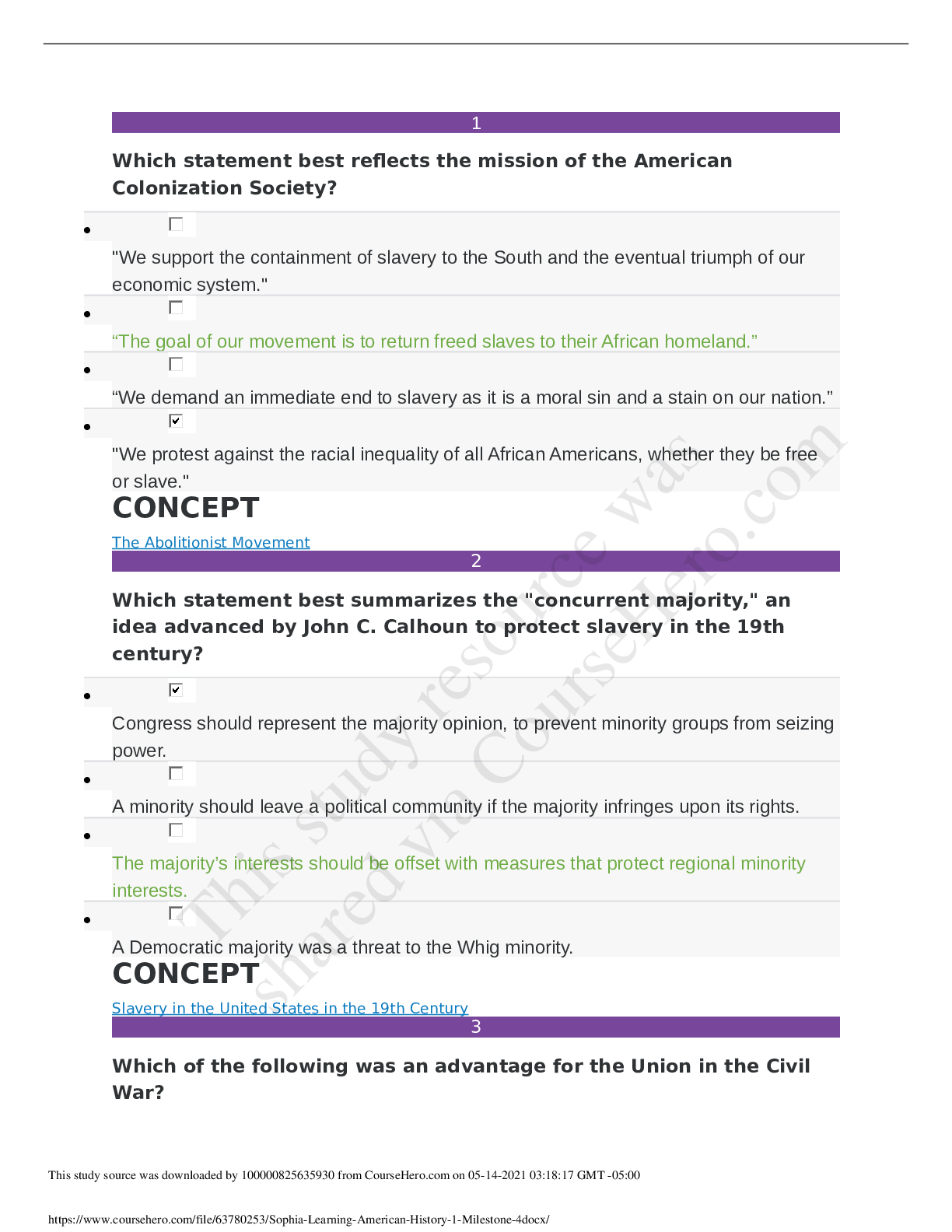 1

Which statement best reflects the mission of the American Colonization Society?

• ☐
"We support the containment of slavery to the South and the eventual triumph of our economic system."

• ☐
"The goal of our movement is to return freed slaves to their African homeland."

• ☐
"We demand an immediate end to slavery as it is a moral sin and a stain on our nation."

• ☑
"We protest against the racial inequality of all African Americans, whether they be free or slave."

CONCEPT

The Abolitionist Movement

2

Which statement best summarizes the "concurrent majority," an idea advanced by John C. Calhoun to protect slavery in the 19th century?

• ☑
Congress should represent the majority opinion, to prevent minority groups from seizing power.

• ☐
A minority should leave a political community if the majority infringes upon its rights.

• ☐
The majority's interests should be offset with measures that protect regional minority interests.

• ☐
A Democratic majority was a threat to the Whig minority.

CONCEPT

Slavery in the United States in the 19th Century

3

Which of the following was an advantage for the Union in the Civil War?

This study source was downloaded by 100000825635930 from CourseHero.com on 05-14-2021 03:18:17 GMT -05:00

https://www.coursehero.com/file/63780253/Sophia-Learning-American-History-1-Milestone-4docx/

This study resource was shared via CourseHero.com